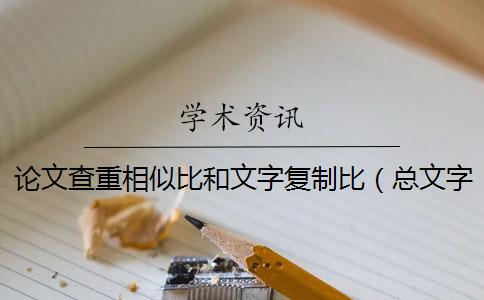 学术资讯

论文查重相似比和文字复制比（总文字